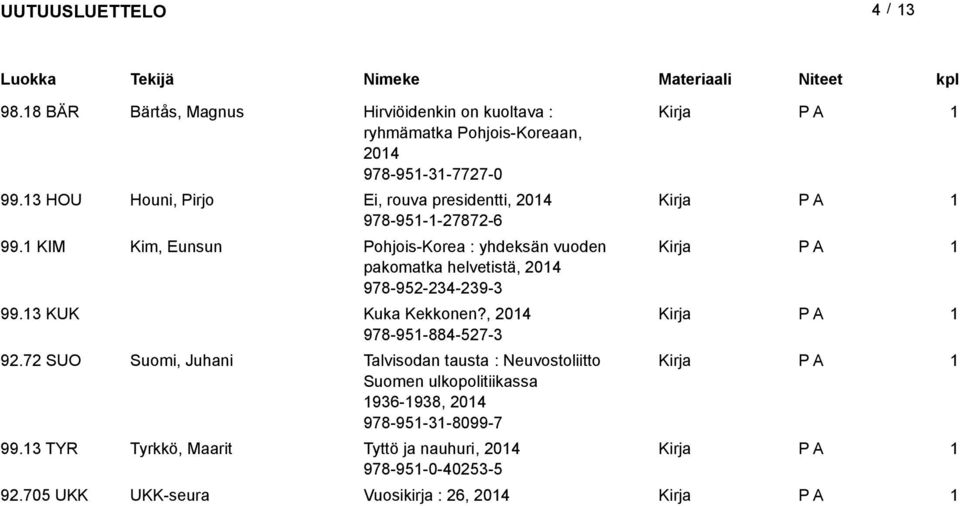 UUTUUSLUETTELO 4 / 13

| Luokka | Tekijä | Nimeke | Materiaali | Niteet | kpl |
|---|---|---|---|---|---|
| 98.18 BÄR | Bärtås, Magnus | Hirviöidenkin on kuoltava : ryhmämatka Pohjois-Koreaan, 2014 978-951-31-7727-0 | Kirja | P A | 1 |
| 99.13 HOU | Houni, Pirjo | Ei, rouva presidentti, 2014 978-951-1-27872-6 | Kirja | P A | 1 |
| 99.1 KIM | Kim, Eunsun | Pohjois-Korea : yhdeksän vuoden pakomatka helvetistä, 2014 978-952-234-239-3 | Kirja | P A | 1 |
| 99.13 KUK | | Kuka Kekkonen?, 2014 978-951-884-527-3 | Kirja | P A | 1 |
| 92.72 SUO | Suomi, Juhani | Talvisodan tausta : Neuvostoliitto Suomen ulkopolitiikassa 1936-1938, 2014 978-951-31-8099-7 | Kirja | P A | 1 |
| 99.13 TYR | Tyrkkö, Maarit | Tyttö ja nauhuri, 2014 978-951-0-40253-5 | Kirja | P A | 1 |
| 92.705 UKK | UKK-seura | Vuosikirja : 26, 2014 | Kirja | P A | 1 |